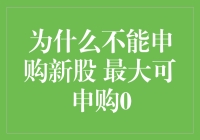 为什么不能申购新股 最大可申购0